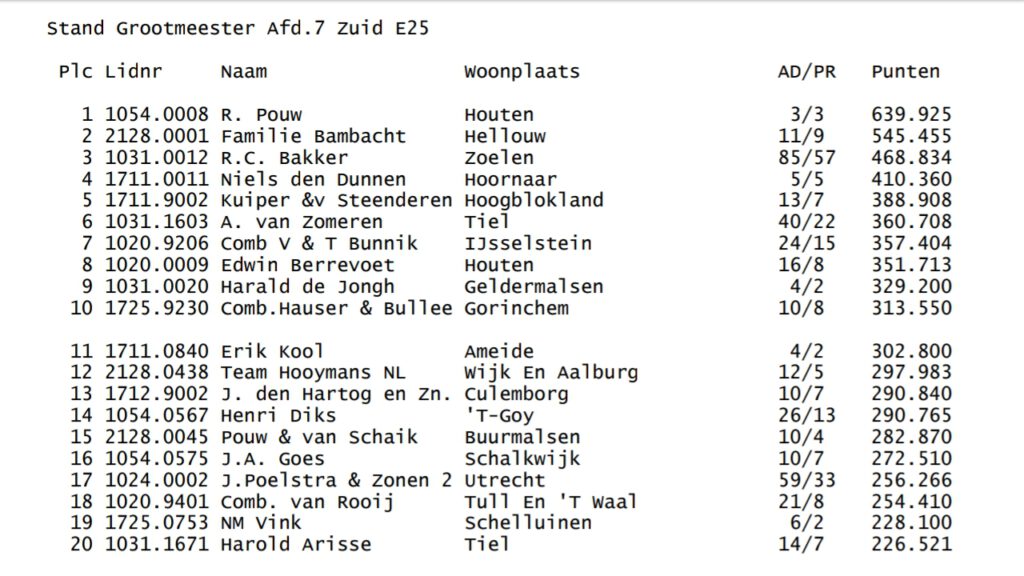 Stand Grootmeester Afd.7 Zuid E25

| Plc | Lidnr | Naam | Woonplaats | AD/PR | Punten |
|---|---|---|---|---|---|
| 1 | 1054.0008 | R. Pouw | Houten | 3/3 | 639.925 |
| 2 | 2128.0001 | Familie Bambacht | Hellouw | 11/9 | 545.455 |
| 3 | 1031.0012 | R.C. Bakker | Zoelen | 85/57 | 468.834 |
| 4 | 1711.0011 | Niels den Dunnen | Hoornaar | 5/5 | 410.360 |
| 5 | 1711.9002 | Kuiper &v Steenderen | Hoogblokland | 13/7 | 388.908 |
| 6 | 1031.1603 | A. van Zomeren | Tiel | 40/22 | 360.708 |
| 7 | 1020.9206 | Comb V & T Bunnik | IJsselstein | 24/15 | 357.404 |
| 8 | 1020.0009 | Edwin Berrevoet | Houten | 16/8 | 351.713 |
| 9 | 1031.0020 | Harald de Jongh | Geldermalsen | 4/2 | 329.200 |
| 10 | 1725.9230 | Comb.Hauser & Bullee | Gorinchem | 10/8 | 313.550 |
| 11 | 1711.0840 | Erik Kool | Ameide | 4/2 | 302.800 |
| 12 | 2128.0438 | Team Hooymans NL | Wijk En Aalburg | 12/5 | 297.983 |
| 13 | 1712.9002 | J. den Hartog en Zn. | Culemborg | 10/7 | 290.840 |
| 14 | 1054.0567 | Henri Diks | 'T-Goy | 26/13 | 290.765 |
| 15 | 2128.0045 | Pouw & van Schaik | Buurmalsen | 10/4 | 282.870 |
| 16 | 1054.0575 | J.A. Goes | Schalkwijk | 10/7 | 272.510 |
| 17 | 1024.0002 | J.Poelstra & Zonen 2 | Utrecht | 59/33 | 256.266 |
| 18 | 1020.9401 | Comb. van Rooij | Tull En 'T Waal | 21/8 | 254.410 |
| 19 | 1725.0753 | NM Vink | Schelluinen | 6/2 | 228.100 |
| 20 | 1031.1671 | Harold Arisse | Tiel | 14/7 | 226.521 |